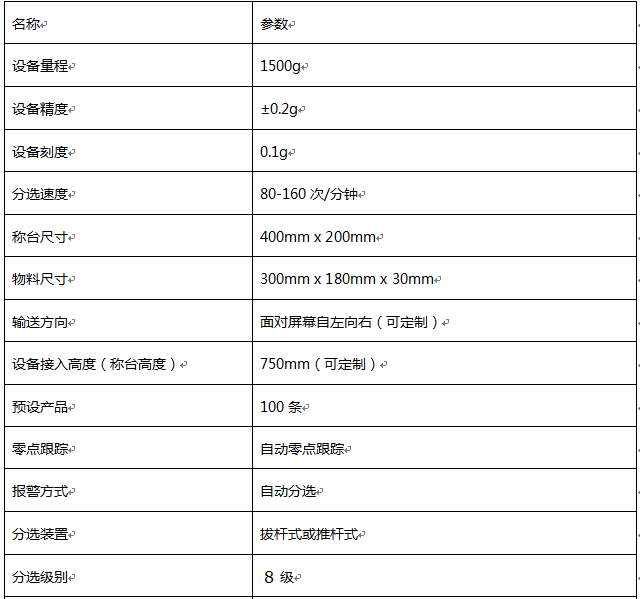 | 名称 | 参数 |
|---|---|
| 设备量程 | 1500g |
| 设备精度 | ±0.2g |
| 设备刻度 | 0.1g |
| 分选速度 | 80-160 次/分钟 |
| 称台尺寸 | 400mm x 200mm |
| 物料尺寸 | 300mm x 180mm x 30mm |
| 输送方向 | 面对屏幕自左向右（可定制） |
| 设备接入高度（称台高度） | 750mm（可定制） |
| 预设产品 | 100 条 |
| 零点跟踪 | 自动零点跟踪 |
| 报警方式 | 自动分选 |
| 分选装置 | 拔杆式或推杆式 |
| 分选级别 | 8 级 |